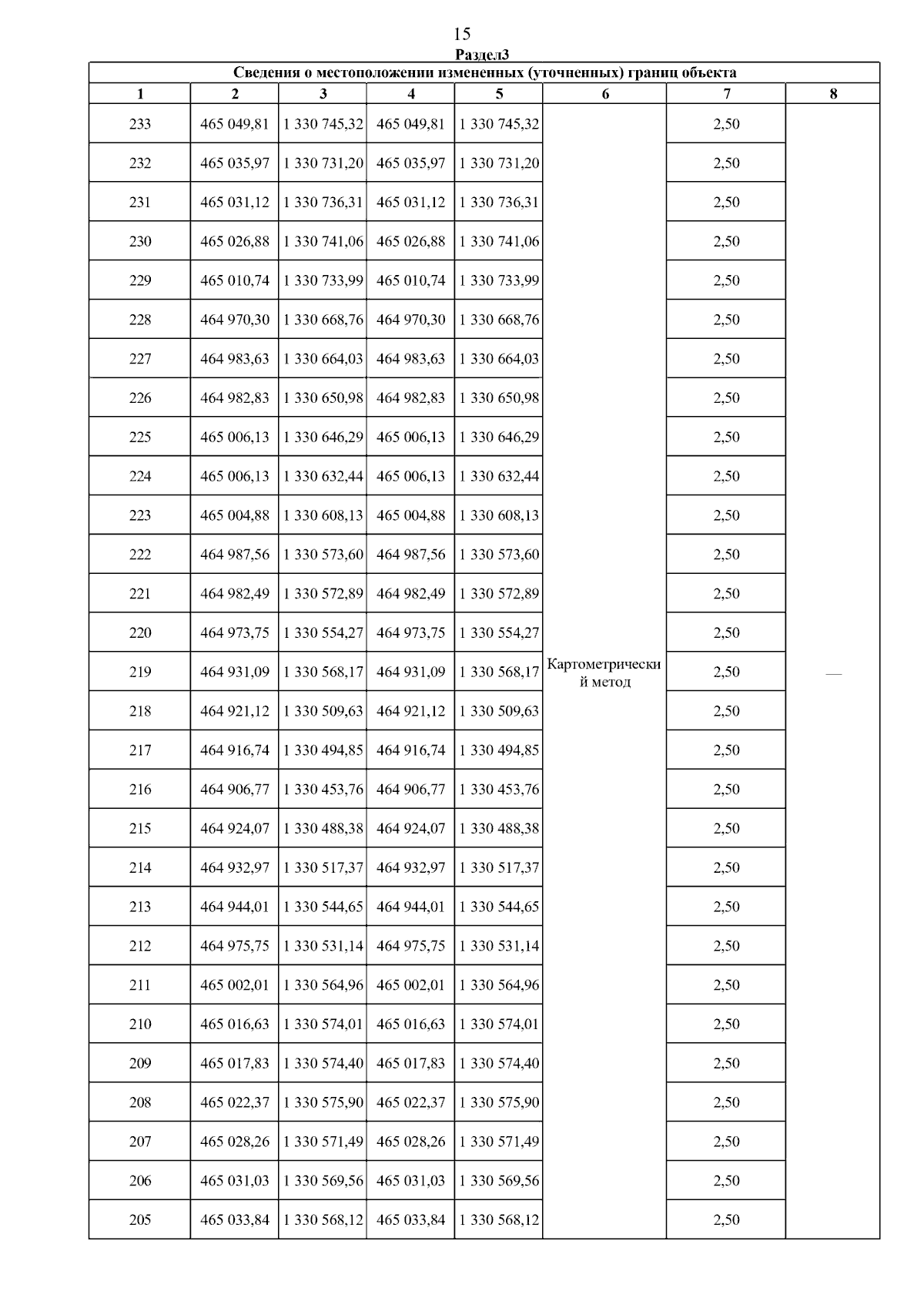 15

Раздел3

Сведения о местоположении измененных (уточненных) границ объекта

| 1 | 2 | 3 | 4 | 5 | 6 | 7 | 8 |
|---|---|---|---|---|---|---|---|
| 233 | 465 049,81 | 1 330 745,32 | 465 049,81 | 1 330 745,32 | Картометрический метод | 2,50 | — |
| 232 | 465 035,97 | 1 330 731,20 | 465 035,97 | 1 330 731,20 | | 2,50 | |
| 231 | 465 031,12 | 1 330 736,31 | 465 031,12 | 1 330 736,31 | | 2,50 | |
| 230 | 465 026,88 | 1 330 741,06 | 465 026,88 | 1 330 741,06 | | 2,50 | |
| 229 | 465 010,74 | 1 330 733,99 | 465 010,74 | 1 330 733,99 | | 2,50 | |
| 228 | 464 970,30 | 1 330 668,76 | 464 970,30 | 1 330 668,76 | | 2,50 | |
| 227 | 464 983,63 | 1 330 664,03 | 464 983,63 | 1 330 664,03 | | 2,50 | |
| 226 | 464 982,83 | 1 330 650,98 | 464 982,83 | 1 330 650,98 | | 2,50 | |
| 225 | 465 006,13 | 1 330 646,29 | 465 006,13 | 1 330 646,29 | | 2,50 | |
| 224 | 465 006,13 | 1 330 632,44 | 465 006,13 | 1 330 632,44 | | 2,50 | |
| 223 | 465 004,88 | 1 330 608,13 | 465 004,88 | 1 330 608,13 | | 2,50 | |
| 222 | 464 987,56 | 1 330 573,60 | 464 987,56 | 1 330 573,60 | | 2,50 | |
| 221 | 464 982,49 | 1 330 572,89 | 464 982,49 | 1 330 572,89 | | 2,50 | |
| 220 | 464 973,75 | 1 330 554,27 | 464 973,75 | 1 330 554,27 | | 2,50 | |
| 219 | 464 931,09 | 1 330 568,17 | 464 931,09 | 1 330 568,17 | | 2,50 | |
| 218 | 464 921,12 | 1 330 509,63 | 464 921,12 | 1 330 509,63 | | 2,50 | |
| 217 | 464 916,74 | 1 330 494,85 | 464 916,74 | 1 330 494,85 | | 2,50 | |
| 216 | 464 906,77 | 1 330 453,76 | 464 906,77 | 1 330 453,76 | | 2,50 | |
| 215 | 464 924,07 | 1 330 488,38 | 464 924,07 | 1 330 488,38 | | 2,50 | |
| 214 | 464 932,97 | 1 330 517,37 | 464 932,97 | 1 330 517,37 | | 2,50 | |
| 213 | 464 944,01 | 1 330 544,65 | 464 944,01 | 1 330 544,65 | | 2,50 | |
| 212 | 464 975,75 | 1 330 531,14 | 464 975,75 | 1 330 531,14 | | 2,50 | |
| 211 | 465 002,01 | 1 330 564,96 | 465 002,01 | 1 330 564,96 | | 2,50 | |
| 210 | 465 016,63 | 1 330 574,01 | 465 016,63 | 1 330 574,01 | | 2,50 | |
| 209 | 465 017,83 | 1 330 574,40 | 465 017,83 | 1 330 574,40 | | 2,50 | |
| 208 | 465 022,37 | 1 330 575,90 | 465 022,37 | 1 330 575,90 | | 2,50 | |
| 207 | 465 028,26 | 1 330 571,49 | 465 028,26 | 1 330 571,49 | | 2,50 | |
| 206 | 465 031,03 | 1 330 569,56 | 465 031,03 | 1 330 569,56 | | 2,50 | |
| 205 | 465 033,84 | 1 330 568,12 | 465 033,84 | 1 330 568,12 | | 2,50 | |